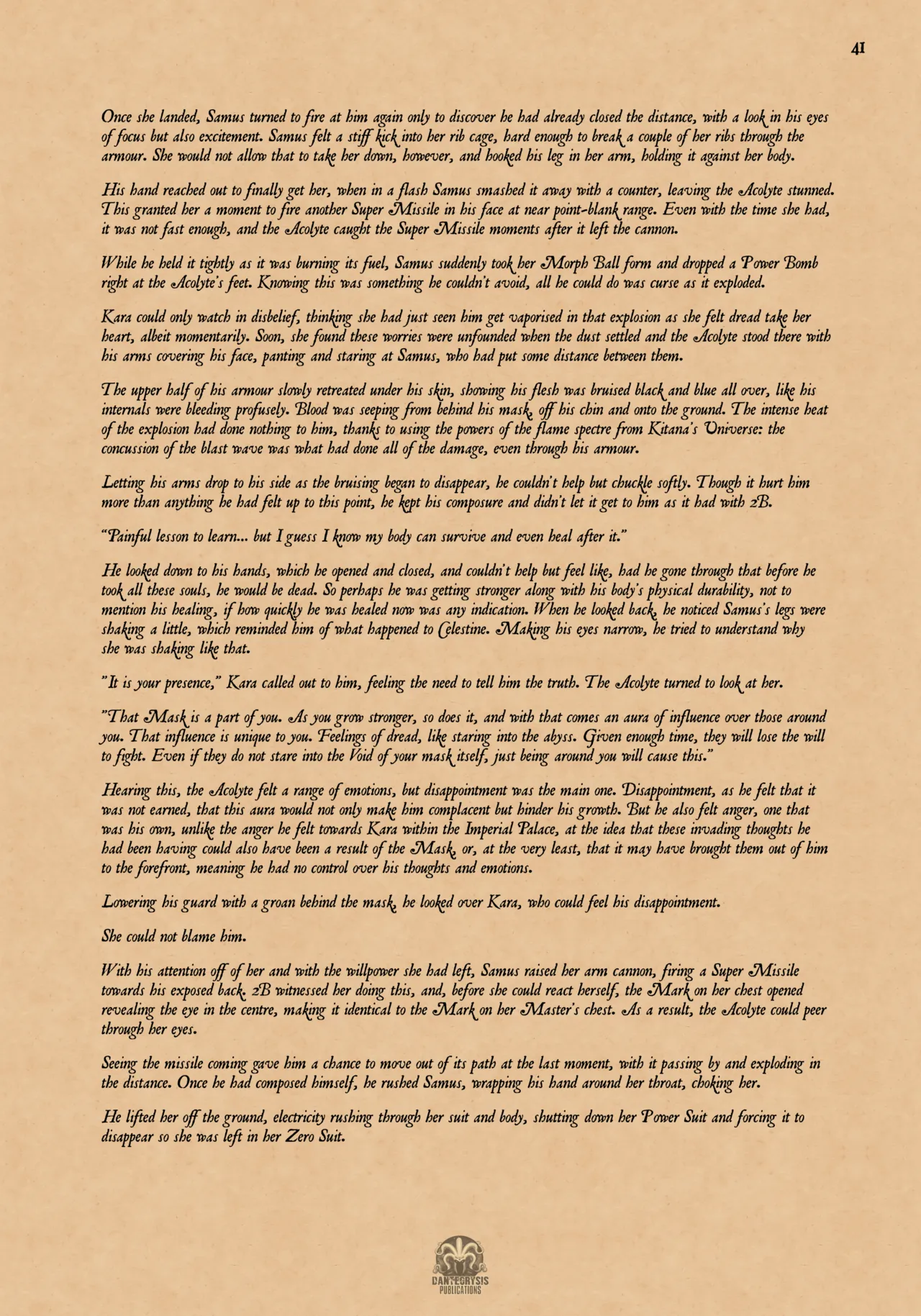 41

Once she landed, Samus turned to fire at him again only to discover he had already closed the distance, with a look in his eyes of focus but also excitement. Samus felt a stiff kick into her rib cage, hard enough to break a couple of her ribs through the armour. She would not allow that to take her down, however, and hooked his leg in her arm, holding it against her body.

His hand reached out to finally get her, when in a flash Samus smashed it away with a counter, leaving the Acolyte stunned. This granted her a moment to fire another Super Missile in his face at near point-blank range. Even with the time she had, it was not fast enough, and the Acolyte caught the Super Missile moments after it left the cannon.

While he held it tightly as it was burning its fuel, Samus suddenly took her Morph Ball form and dropped a Power Bomb right at the Acolyte's feet. Knowing this was something he couldn't avoid, all he could do was curse as it exploded.

Kara could only watch in disbelief, thinking she had just seen him get vaporised in that explosion as she felt dread take her heart, albeit momentarily. Soon, she found these worries were unfounded when the dust settled and the Acolyte stood there with his arms covering his face, panting and staring at Samus, who had put some distance between them.

The upper half of his armour slowly retreated under his skin, showing his flesh was bruised black and blue all over, like his internals were bleeding profusely. Blood was seeping from behind his mask, off his chin and onto the ground. The intense heat of the explosion had done nothing to him, thanks to using the powers of the flame spectre from Kitana's Universe: the concussion of the blast wave was what had done all of the damage, even through his armour.

Letting his arms drop to his side as the bruising began to disappear, he couldn't help but chuckle softly. Though it hurt him more than anything he had felt up to this point, he kept his composure and didn't let it get to him as it had with 2B.

"Painful lesson to learn... but I guess I know my body can survive and even heal after it."

He looked down to his hands, which he opened and closed, and couldn't help but feel like, had he gone through that before he took all these souls, he would be dead. So perhaps he was getting stronger along with his body's physical durability, not to mention his healing, if how quickly he was healed now was any indication. When he looked back, he noticed Samus's legs were shaking a little, which reminded him of what happened to Celestine. Making his eyes narrow, he tried to understand why she was shaking like that.

"It is your presence," Kara called out to him, feeling the need to tell him the truth. The Acolyte turned to look at her.

"That Mask is a part of you. As you grow stronger, so does it, and with that comes an aura of influence over those around you. That influence is unique to you. Feelings of dread, like staring into the abyss. Given enough time, they will lose the will to fight. Even if they do not stare into the Void of your mask itself, just being around you will cause this."

Hearing this, the Acolyte felt a range of emotions, but disappointment was the main one. Disappointment, as he felt that it was not earned, that this aura would not only make him complacent but hinder his growth. But he also felt anger, one that was his own, unlike the anger he felt towards Kara within the Imperial Palace, at the idea that these invading thoughts he had been having could also have been a result of the Mask, or, at the very least, that it may have brought them out of him to the forefront, meaning he had no control over his thoughts and emotions.

Lowering his guard with a groan behind the mask, he looked over Kara, who could feel his disappointment.

She could not blame him.

With his attention off of her and with the willpower she had left, Samus raised her arm cannon, firing a Super Missile towards his exposed back. 2B witnessed her doing this, and, before she could react herself, the Mark on her chest opened revealing the eye in the centre, making it identical to the Mark on her Master's chest. As a result, the Acolyte could peer through her eyes.

Seeing the missile coming gave him a chance to move out of its path at the last moment, with it passing by and exploding in the distance. Once he had composed himself, he rushed Samus, wrapping his hand around her throat, choking her.

He lifted her off the ground, electricity rushing through her suit and body, shutting down her Power Suit and forcing it to disappear so she was left in her Zero Suit.

DANTECRYSIS
PUBLICATIONS